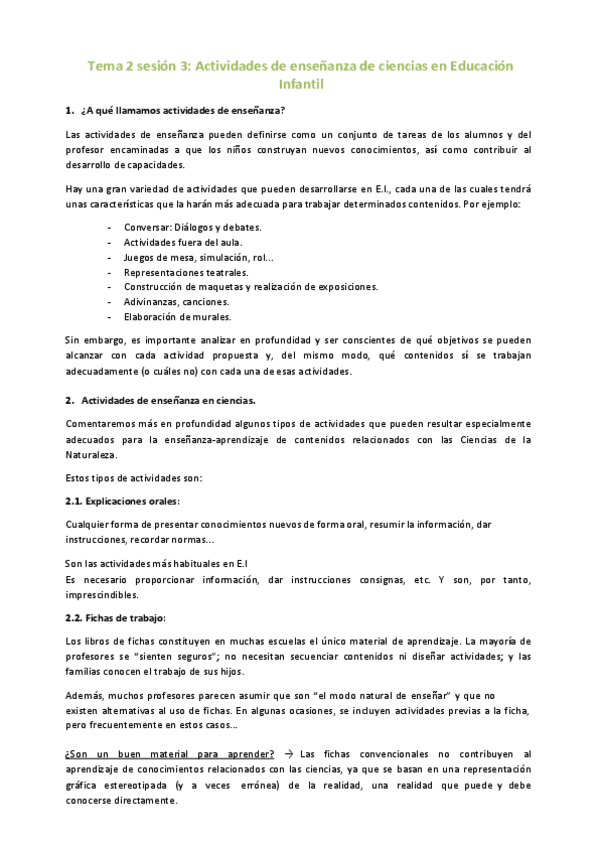 Tema 2 sesión 3: Actividades de enseñanza de ciencias en Educación Infantil

1. ¿A qué llamamos actividades de enseñanza?

Las actividades de enseñanza pueden definirse como un conjunto de tareas de los alumnos y del profesor encaminadas a que los niños construyan nuevos conocimientos, así como contribuir al desarrollo de capacidades.

Hay una gran variedad de actividades que pueden desarrollarse en E.I., cada una de las cuales tendrá unas características que la harán más adecuada para trabajar determinados contenidos. Por ejemplo:

- Conversar: Diálogos y debates.
- Actividades fuera del aula.
- Juegos de mesa, simulación, rol…
- Representaciones teatrales.
- Construcción de maquetas y realización de exposiciones.
- Adivinanzas, canciones.
- Elaboración de murales.

Sin embargo, es importante analizar en profundidad y ser conscientes de qué objetivos se pueden alcanzar con cada actividad propuesta y, del mismo modo, qué contenidos sí se trabajan adecuadamente (o cuáles no) con cada una de esas actividades.

2. Actividades de enseñanza en ciencias.

Comentaremos más en profundidad algunos tipos de actividades que pueden resultar especialmente adecuados para la enseñanza-aprendizaje de contenidos relacionados con las Ciencias de la Naturaleza.

Estos tipos de actividades son:

2.1. Explicaciones orales:

Cualquier forma de presentar conocimientos nuevos de forma oral, resumir la información, dar instrucciones, recordar normas…

Son las actividades más habituales en E.I
Es necesario proporcionar información, dar instrucciones consignas, etc. Y son, por tanto, imprescindibles.

2.2. Fichas de trabajo:

Los libros de fichas constituyen en muchas escuelas el único material de aprendizaje. La mayoría de profesores se "sienten seguros"; no necesitan secuenciar contenidos ni diseñar actividades; y las familias conocen el trabajo de sus hijos.

Además, muchos profesores parecen asumir que son "el modo natural de enseñar" y que no existen alternativas al uso de fichas. En algunas ocasiones, se incluyen actividades previas a la ficha, pero frecuentemente en estos casos…

¿Son un buen material para aprender? → Las fichas convencionales no contribuyen al aprendizaje de conocimientos relacionados con las ciencias, ya que se basan en una representación gráfica estereotipada (y a veces errónea) de la realidad, una realidad que puede y debe conocerse directamente.